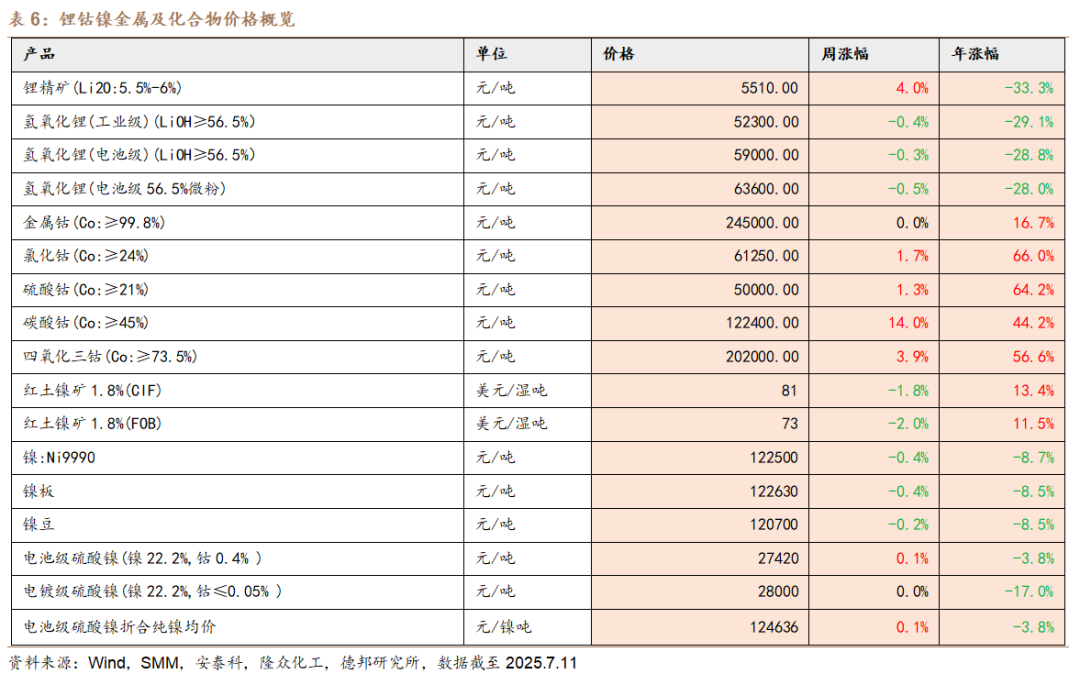 表 6：锂钴镍金属及化合物价格概览

| 产品 | 单位 | 价格 | 周涨幅 | 年涨幅 |
|---|---|---|---|---|
| 锂精矿(Li2O:5.5%-6%) | 元/吨 | 5510.00 | 4.0% | -33.3% |
| 氢氧化锂(工业级)(LiOH≥56.5%) | 元/吨 | 52300.00 | -0.4% | -29.1% |
| 氢氧化锂(电池级)(LiOH≥56.5%) | 元/吨 | 59000.00 | -0.3% | -28.8% |
| 氢氧化锂(电池级 56.5%微粉) | 元/吨 | 63600.00 | -0.5% | -28.0% |
| 金属钴(Co:≥99.8%) | 元/吨 | 245000.00 | 0.0% | 16.7% |
| 氯化钴(Co:≥24%) | 元/吨 | 61250.00 | 1.7% | 66.0% |
| 硫酸钴(Co:≥21%) | 元/吨 | 50000.00 | 1.3% | 64.2% |
| 碳酸钴(Co:≥45%) | 元/吨 | 122400.00 | 14.0% | 44.2% |
| 四氧化三钴(Co:≥73.5%) | 元/吨 | 202000.00 | 3.9% | 56.6% |
| 红土镍矿 1.8%(CIF) | 美元/湿吨 | 81 | -1.8% | 13.4% |
| 红土镍矿 1.8%(FOB) | 美元/湿吨 | 73 | -2.0% | 11.5% |
| 镍:Ni9990 | 元/吨 | 122500 | -0.4% | -8.7% |
| 镍板 | 元/吨 | 122630 | -0.4% | -8.5% |
| 镍豆 | 元/吨 | 120700 | -0.2% | -8.5% |
| 电池级硫酸镍(镍 22.2%,钴 0.4% ) | 元/吨 | 27420 | 0.1% | -3.8% |
| 电镀级硫酸镍(镍 22.2%,钴≤0.05% ) | 元/吨 | 28000 | 0.0% | -17.0% |
| 电池级硫酸镍折合纯镍均价 | 元/镍吨 | 124636 | 0.1% | -3.8% |

资料来源：Wind，SMM，安泰科，隆众化工，德邦研究所，数据截至 2025.7.11